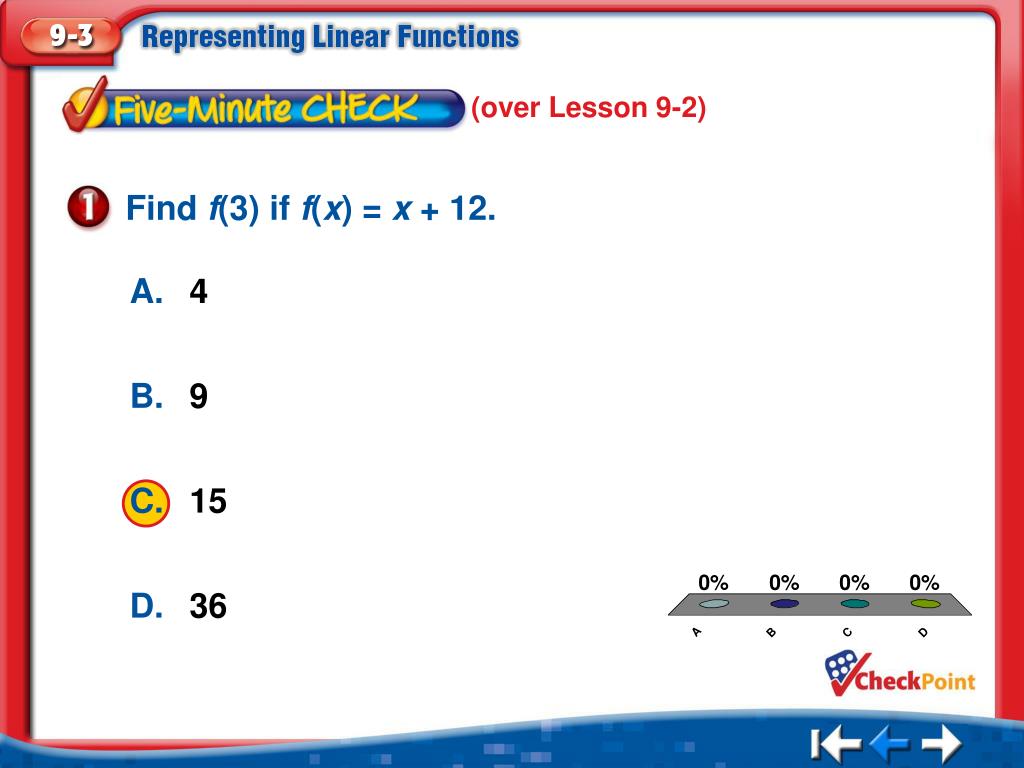 9-3 Representing Linear Functions

Five-Minute CHECK (over Lesson 9-2)

1 Find $f(3)$ if $f(x) = x + 12$.

A. 4

B. 9

C. 15

D. 36

0% 0% 0% 0%

A B C D

CheckPoint